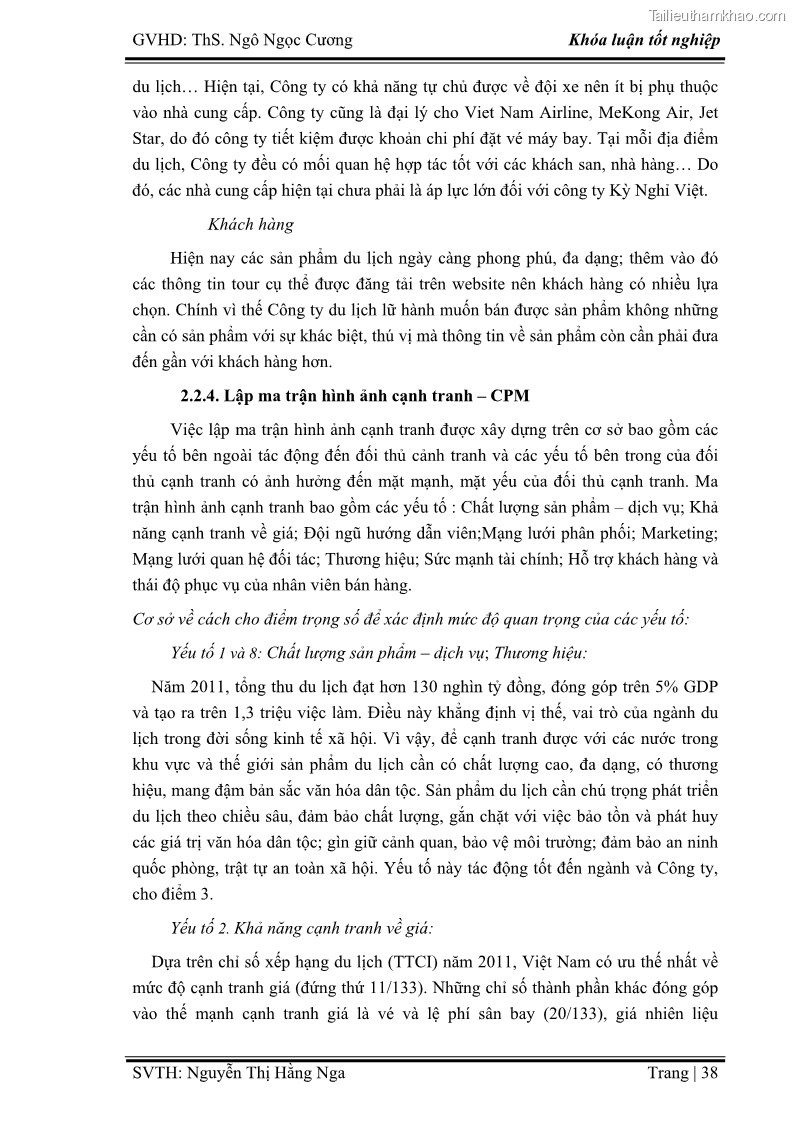 Tailieuthamkhao.com

GVHD: ThS. Ngô Ngọc Cương

Khóa luận tốt nghiệp

du lịch… Hiện tại, Công ty có khả năng tự chủ được về đội xe nên ít bị phụ thuộc vào nhà cung cấp. Công ty cũng là đại lý cho Viet Nam Airline, MeKong Air, Jet Star, do đó công ty tiết kiệm được khoản chi phí đặt vé máy bay. Tại mỗi địa điểm du lịch, Công ty đều có mối quan hệ hợp tác tốt với các khách san, nhà hàng… Do đó, các nhà cung cấp hiện tại chưa phải là áp lực lớn đối với công ty Kỳ Nghỉ Việt.

Khách hàng

Hiện nay các sản phẩm du lịch ngày càng phong phú, đa dạng; thêm vào đó các thông tin tour cụ thể được đăng tải trên website nên khách hàng có nhiều lựa chọn. Chính vì thế Công ty du lịch lữ hành muốn bán được sản phẩm không những cần có sản phẩm với sự khác biệt, thú vị mà thông tin về sản phẩm còn cần phải đưa đến gần với khách hàng hơn.

2.2.4. Lập ma trận hình ảnh cạnh tranh – CPM

Việc lập ma trận hình ảnh cạnh tranh được xây dựng trên cơ sở bao gồm các yếu tố bên ngoài tác động đến đối thủ cảnh tranh và các yếu tố bên trong của đối thủ cạnh tranh có ảnh hưởng đến mặt mạnh, mặt yếu của đối thủ cạnh tranh. Ma trận hình ảnh cạnh tranh bao gồm các yếu tố : Chất lượng sản phẩm – dịch vụ; Khả năng cạnh tranh về giá; Đội ngũ hướng dẫn viên;Mạng lưới phân phối; Marketing; Mạng lưới quan hệ đối tác; Thương hiệu; Sức mạnh tài chính; Hỗ trợ khách hàng và thái độ phục vụ của nhân viên bán hàng.

Cơ sở về cách cho điểm trọng số để xác định mức độ quan trọng của các yếu tố:

Yếu tố 1 và 8: Chất lượng sản phẩm – dịch vụ; Thương hiệu:

Năm 2011, tổng thu du lịch đạt hơn 130 nghìn tỷ đồng, đóng góp trên 5% GDP và tạo ra trên 1,3 triệu việc làm. Điều này khẳng định vị thế, vai trò của ngành du lịch trong đời sống kinh tế xã hội. Vì vậy, để cạnh tranh được với các nước trong khu vực và thế giới sản phẩm du lịch cần có chất lượng cao, đa dạng, có thương hiệu, mang đậm bản sắc văn hóa dân tộc. Sản phẩm du lịch cần chú trọng phát triển du lịch theo chiều sâu, đảm bảo chất lượng, gắn chặt với việc bảo tồn và phát huy các giá trị văn hóa dân tộc; gìn giữ cảnh quan, bảo vệ môi trường; đảm bảo an ninh quốc phòng, trật tự an toàn xã hội. Yếu tố này tác động tốt đến ngành và Công ty, cho điểm 3.

Yếu tố 2. Khả năng cạnh tranh về giá:

Dựa trên chỉ số xếp hạng du lịch (TTCI) năm 2011, Việt Nam có ưu thế nhất về mức độ cạnh tranh giá (đứng thứ 11/133). Những chỉ số thành phần khác đóng góp vào thế mạnh cạnh tranh giá là vé và lệ phí sân bay (20/133), giá nhiên liệu

SVTH: Nguyễn Thị Hằng Nga

Trang | 38